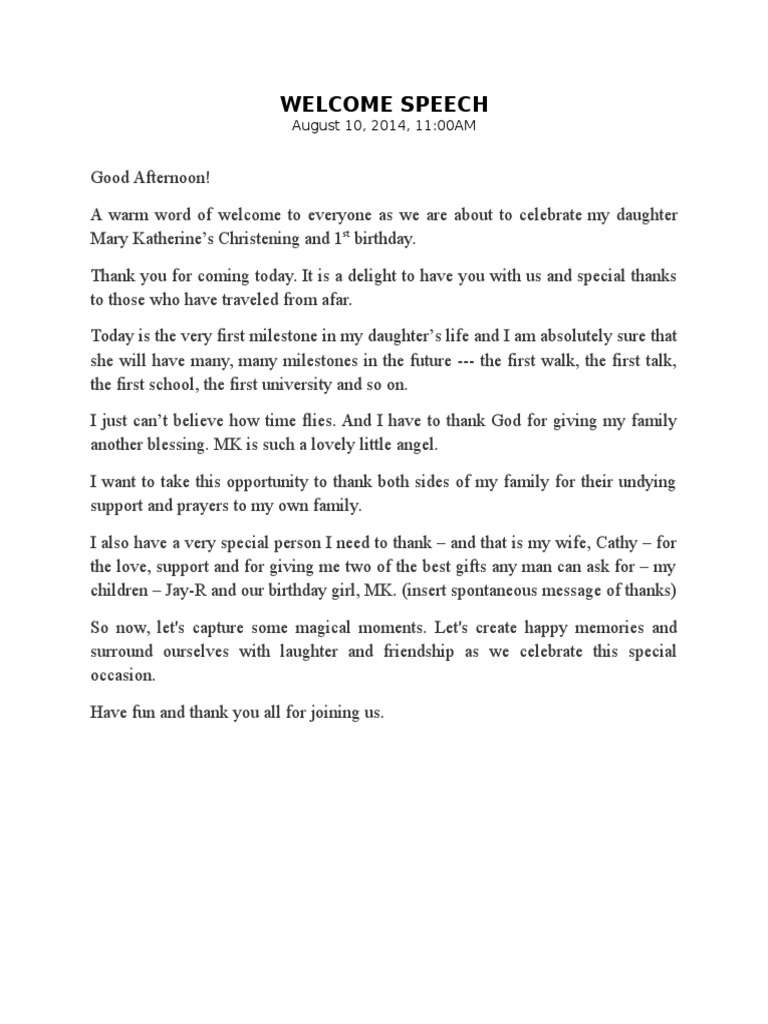 WELCOME SPEECH
August 10, 2014, 11:00AM

Good Afternoon!

A warm word of welcome to everyone as we are about to celebrate my daughter Mary Katherine's Christening and 1$^{st}$ birthday.

Thank you for coming today. It is a delight to have you with us and special thanks to those who have traveled from afar.

Today is the very first milestone in my daughter's life and I am absolutely sure that she will have many, many milestones in the future --- the first walk, the first talk, the first school, the first university and so on.

I just can't believe how time flies. And I have to thank God for giving my family another blessing. MK is such a lovely little angel.

I want to take this opportunity to thank both sides of my family for their undying support and prayers to my own family.

I also have a very special person I need to thank – and that is my wife, Cathy – for the love, support and for giving me two of the best gifts any man can ask for – my children – Jay-R and our birthday girl, MK. (insert spontaneous message of thanks)

So now, let's capture some magical moments. Let's create happy memories and surround ourselves with laughter and friendship as we celebrate this special occasion.

Have fun and thank you all for joining us.